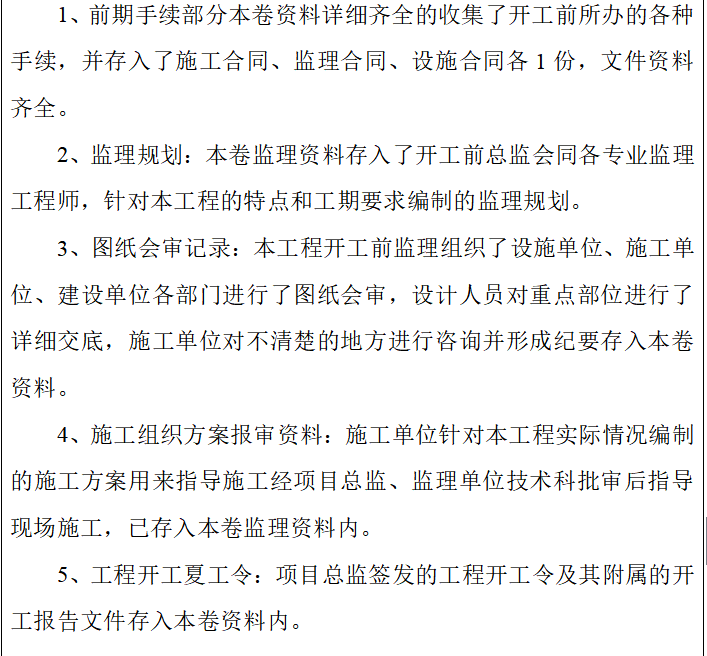 1、前期手续部分本卷资料详细齐全的收集了开工前所办的各种手续，并存入了施工合同、监理合同、设施合同各 1 份，文件资料齐全。

2、监理规划：本卷监理资料存入了开工前总监会同各专业监理工程师，针对本工程的特点和工期要求编制的监理规划。

3、图纸会审记录：本工程开工前监理组织了设施单位、施工单位、建设单位各部门进行了图纸会审，设计人员对重点部位进行了详细交底，施工单位对不清楚的地方进行咨询并形成纪要存入本卷资料。

4、施工组织方案报审资料：施工单位针对本工程实际情况编制的施工方案用来指导施工经项目总监、监理单位技术科批审后指导现场施工，已存入本卷监理资料内。

5、工程开工夏工令：项目总监签发的工程开工令及其附属的开工报告文件存入本卷资料内。